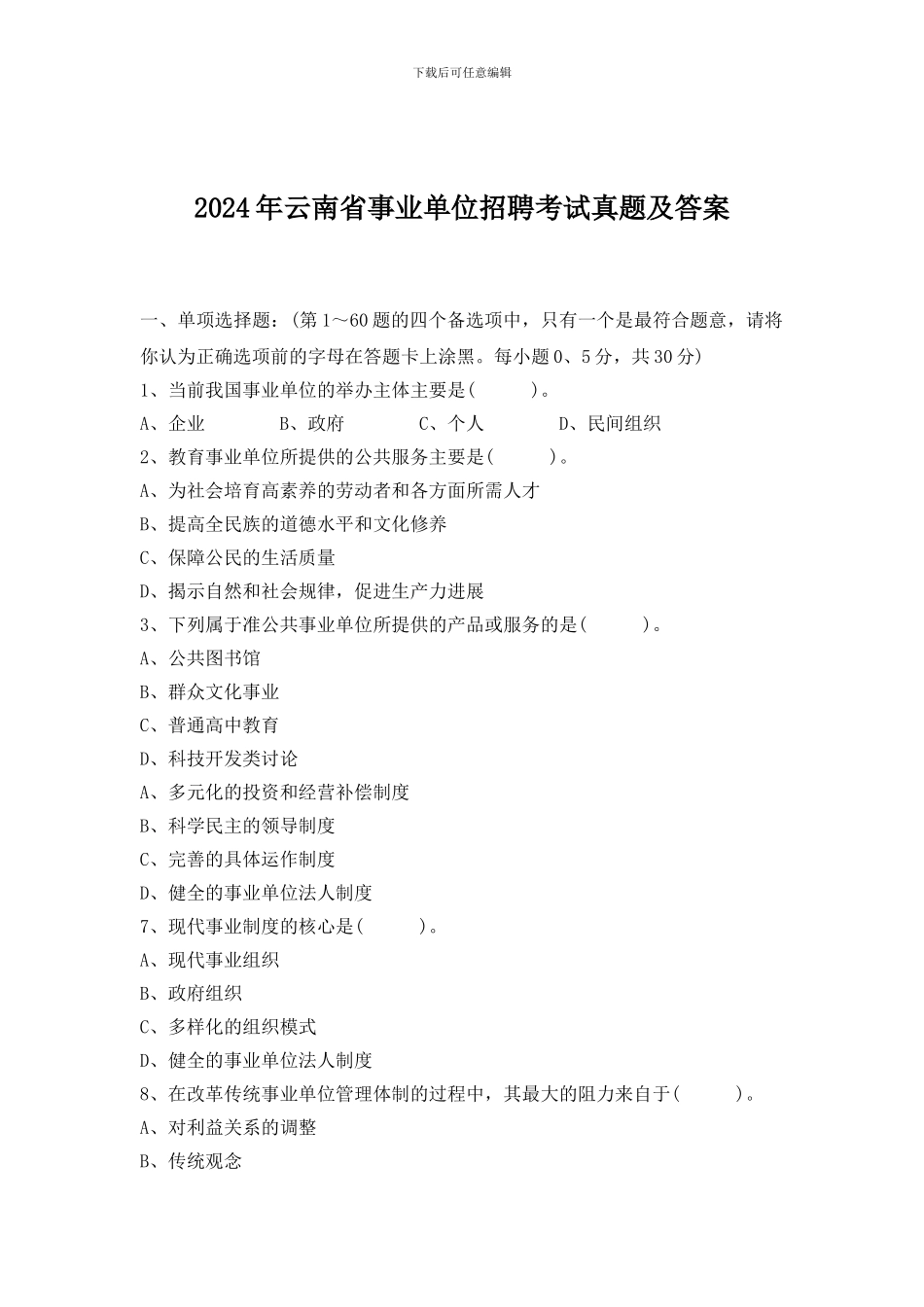 下载后可任意编辑

2024年云南省事业单位招聘考试真题及答案

一、单项选择题：(第1～60题的四个备选项中，只有一个是最符合题意，请将你认为正确选项前的字母在答题卡上涂黑。每小题0、5分，共30分)

1、当前我国事业单位的举办主体主要是(　　)。

A、企业　　B、政府　　C、个人　　D、民间组织

2、教育事业单位所提供的公共服务主要是(　　)。

A、为社会培育高素养的劳动者和各方面所需人才

B、提高全民族的道德水平和文化修养

C、保障公民的生活质量

D、揭示自然和社会规律，促进生产力进展

3、下列属于准公共事业单位所提供的产品或服务的是(　　)。

A、公共图书馆

B、群众文化事业

C、普通高中教育

D、科技开发类讨论

A、多元化的投资和经营补偿制度

B、科学民主的领导制度

C、完善的具体运作制度

D、健全的事业单位法人制度

7、现代事业制度的核心是(　　)。

A、现代事业组织

B、政府组织

C、多样化的组织模式

D、健全的事业单位法人制度

8、在改革传统事业单位管理体制的过程中，其最大的阻力来自于(　　)。

A、对利益关系的调整

B、传统观念